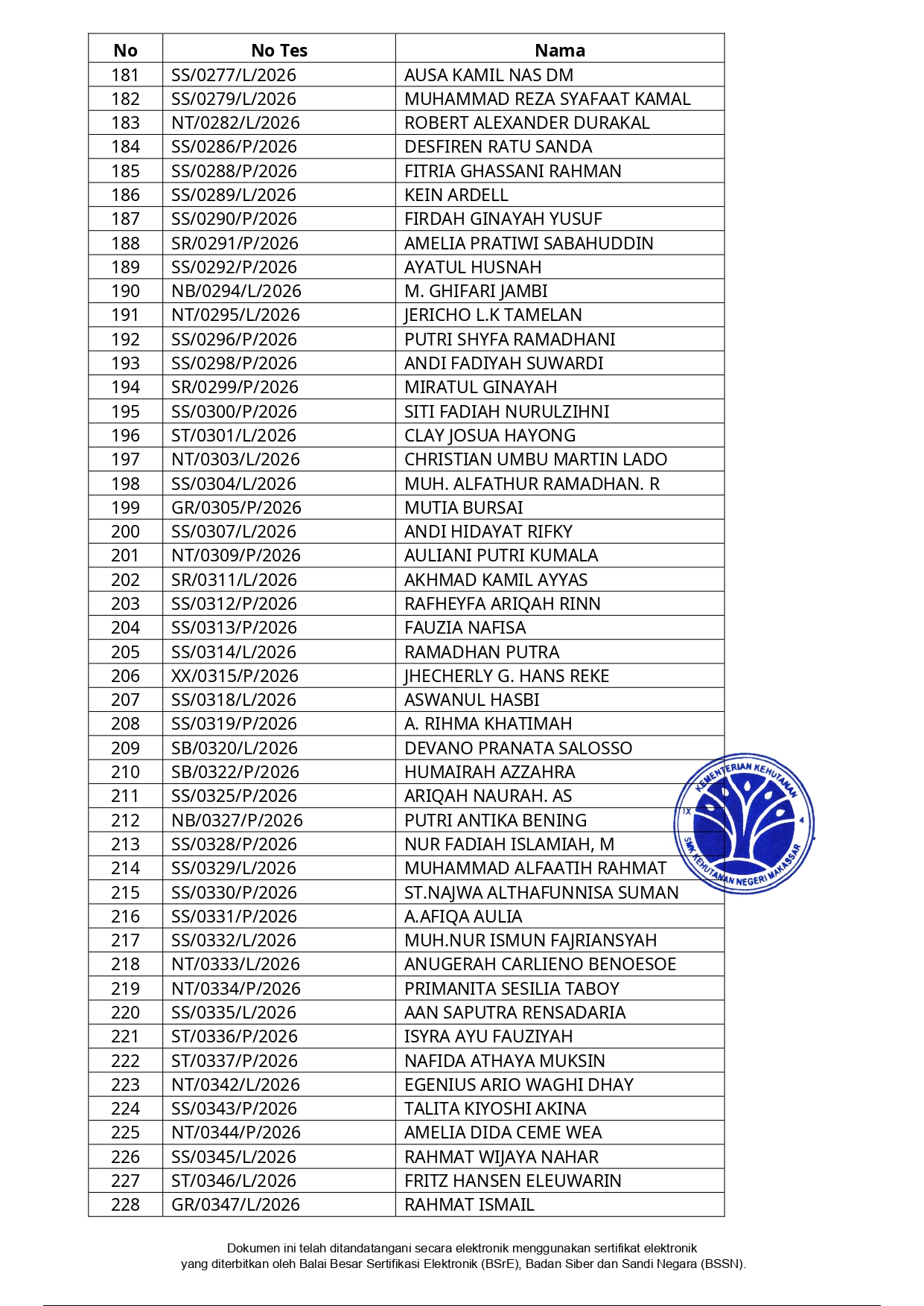 | No | No Tes | Nama |
|---|---|---|
| 181 | SS/0277/L/2026 | AUSA KAMIL NAS DM |
| 182 | SS/0279/L/2026 | MUHAMMAD REZA SYAFAAT KAMAL |
| 183 | NT/0282/L/2026 | ROBERT ALEXANDER DURAKAL |
| 184 | SS/0286/P/2026 | DESFIREN RATU SANDA |
| 185 | SS/0288/P/2026 | FITRIA GHASSANI RAHMAN |
| 186 | SS/0289/L/2026 | KEIN ARDELL |
| 187 | SS/0290/P/2026 | FIRDAH GINAYAH YUSUF |
| 188 | SR/0291/P/2026 | AMELIA PRATIWI SABAHUDDIN |
| 189 | SS/0292/P/2026 | AYATUL HUSNAH |
| 190 | NB/0294/L/2026 | M. GHIFARI JAMBI |
| 191 | NT/0295/L/2026 | JERICHO L.K TAMELAN |
| 192 | SS/0296/P/2026 | PUTRI SHYFA RAMADHANI |
| 193 | SS/0298/P/2026 | ANDI FADIYAH SUWARDI |
| 194 | SR/0299/P/2026 | MIRATUL GINAYAH |
| 195 | SS/0300/P/2026 | SITI FADIAH NURULZIHNI |
| 196 | ST/0301/L/2026 | CLAY JOSUA HAYONG |
| 197 | NT/0303/L/2026 | CHRISTIAN UMBU MARTIN LADO |
| 198 | SS/0304/L/2026 | MUH. ALFATHUR RAMADHAN. R |
| 199 | GR/0305/P/2026 | MUTIA BURSAI |
| 200 | SS/0307/L/2026 | ANDI HIDAYAT RIFKY |
| 201 | NT/0309/P/2026 | AULIANI PUTRI KUMALA |
| 202 | SR/0311/L/2026 | AKHMAD KAMIL AYYAS |
| 203 | SS/0312/P/2026 | RAFHEYFA ARIQAH RINN |
| 204 | SS/0313/P/2026 | FAUZIA NAFISA |
| 205 | SS/0314/L/2026 | RAMADHAN PUTRA |
| 206 | XX/0315/P/2026 | JHECHERLY G. HANS REKE |
| 207 | SS/0318/L/2026 | ASWANUL HASBI |
| 208 | SS/0319/P/2026 | A. RIHMA KHATIMAH |
| 209 | SB/0320/L/2026 | DEVANO PRANATA SALOSSO |
| 210 | SB/0322/P/2026 | HUMAIRAH AZZAHRA |
| 211 | SS/0325/P/2026 | ARIQAH NAURAH. AS |
| 212 | NB/0327/P/2026 | PUTRI ANTIKA BENING |
| 213 | SS/0328/P/2026 | NUR FADIAH ISLAMIAH, M |
| 214 | SS/0329/L/2026 | MUHAMMAD ALFAATIH RAHMAT |
| 215 | SS/0330/P/2026 | ST.NAJWA ALTHAFUNNISA SUMAN |
| 216 | SS/0331/P/2026 | A.AFIQA AULIA |
| 217 | SS/0332/L/2026 | MUH.NUR ISMUN FAJRIANSYAH |
| 218 | NT/0333/L/2026 | ANUGERAH CARLIENO BENOESOE |
| 219 | NT/0334/P/2026 | PRIMANITA SESILIA TABOY |
| 220 | SS/0335/L/2026 | AAN SAPUTRA RENSADARIA |
| 221 | ST/0336/P/2026 | ISYRA AYU FAUZIYAH |
| 222 | ST/0337/P/2026 | NAFIDA ATHAYA MUKSIN |
| 223 | NT/0342/L/2026 | EGENIUS ARIO WAGHI DHAY |
| 224 | SS/0343/P/2026 | TALITA KIYOSHI AKINA |
| 225 | NT/0344/P/2026 | AMELIA DIDA CEME WEA |
| 226 | SS/0345/L/2026 | RAHMAT WIJAYA NAHAR |
| 227 | ST/0346/L/2026 | FRITZ HANSEN ELEUWARIN |
| 228 | GR/0347/L/2026 | RAHMAT ISMAIL |

KEMENTERIAN KEHUTANAN
SMK KEHUTANAN NEGERI MAKASSAR

Dokumen ini telah ditandatangani secara elektronik menggunakan sertifikat elektronik yang diterbitkan oleh Balai Besar Sertifikasi Elektronik (BSrE), Badan Siber dan Sandi Negara (BSSN).